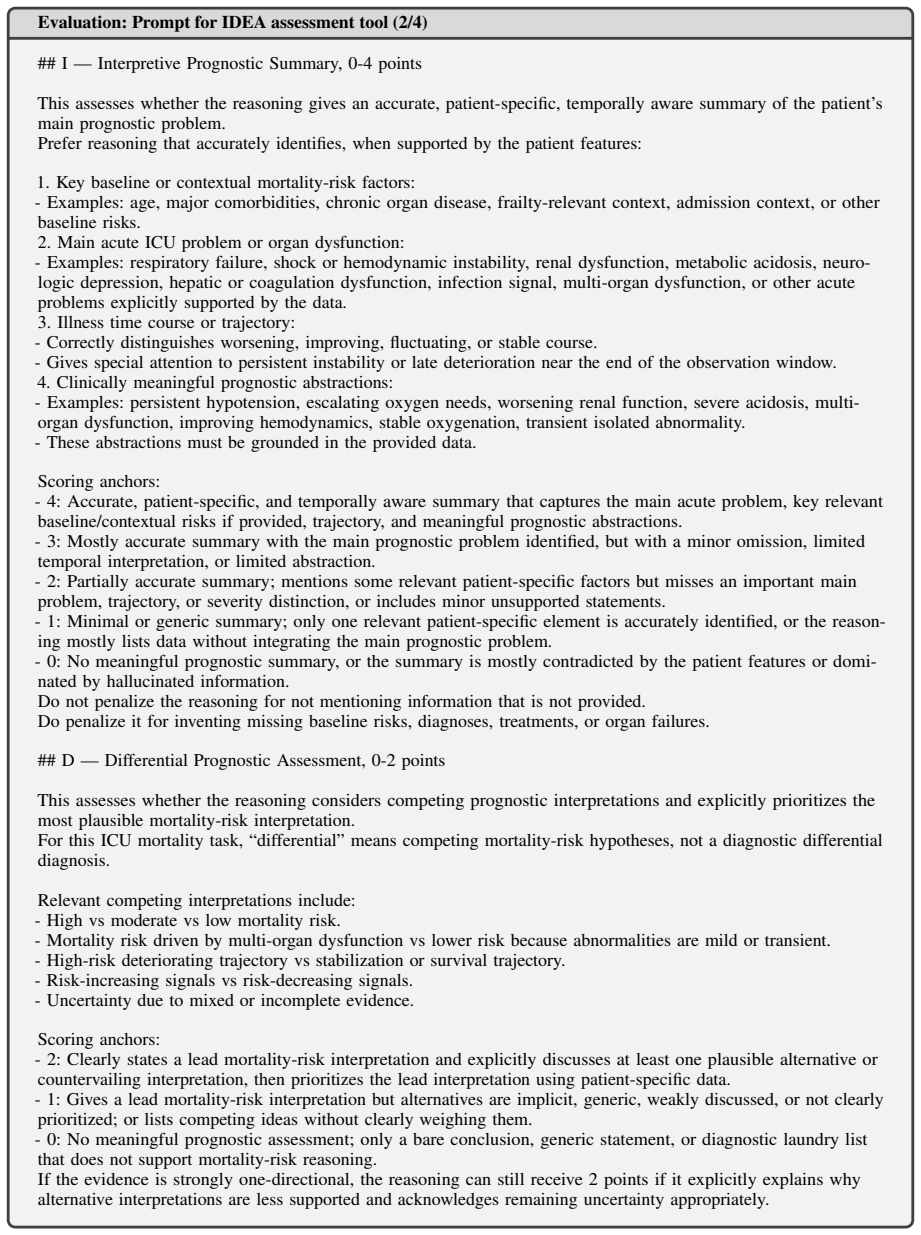 Evaluation: Prompt for IDEA assessment tool (2/4)

## I — Interpretive Prognostic Summary, 0-4 points

This assesses whether the reasoning gives an accurate, patient-specific, temporally aware summary of the patient's main prognostic problem.
Prefer reasoning that accurately identifies, when supported by the patient features:

1. Key baseline or contextual mortality-risk factors:
- Examples: age, major comorbidities, chronic organ disease, frailty-relevant context, admission context, or other baseline risks.
2. Main acute ICU problem or organ dysfunction:
- Examples: respiratory failure, shock or hemodynamic instability, renal dysfunction, metabolic acidosis, neurologic depression, hepatic or coagulation dysfunction, infection signal, multi-organ dysfunction, or other acute problems explicitly supported by the data.
3. Illness time course or trajectory:
- Correctly distinguishes worsening, improving, fluctuating, or stable course.
- Gives special attention to persistent instability or late deterioration near the end of the observation window.
4. Clinically meaningful prognostic abstractions:
- Examples: persistent hypotension, escalating oxygen needs, worsening renal function, severe acidosis, multi-organ dysfunction, improving hemodynamics, stable oxygenation, transient isolated abnormality.
- These abstractions must be grounded in the provided data.

Scoring anchors:
- 4: Accurate, patient-specific, and temporally aware summary that captures the main acute problem, key relevant baseline/contextual risks if provided, trajectory, and meaningful prognostic abstractions.
- 3: Mostly accurate summary with the main prognostic problem identified, but with a minor omission, limited temporal interpretation, or limited abstraction.
- 2: Partially accurate summary; mentions some relevant patient-specific factors but misses an important main problem, trajectory, or severity distinction, or includes minor unsupported statements.
- 1: Minimal or generic summary; only one relevant patient-specific element is accurately identified, or the reasoning mostly lists data without integrating the main prognostic problem.
- 0: No meaningful prognostic summary, or the summary is mostly contradicted by the patient features or dominated by hallucinated information.
Do not penalize the reasoning for not mentioning information that is not provided.
Do penalize it for inventing missing baseline risks, diagnoses, treatments, or organ failures.

## D — Differential Prognostic Assessment, 0-2 points

This assesses whether the reasoning considers competing prognostic interpretations and explicitly prioritizes the most plausible mortality-risk interpretation.
For this ICU mortality task, "differential" means competing mortality-risk hypotheses, not a diagnostic differential diagnosis.

Relevant competing interpretations include:
- High vs moderate vs low mortality risk.
- Mortality risk driven by multi-organ dysfunction vs lower risk because abnormalities are mild or transient.
- High-risk deteriorating trajectory vs stabilization or survival trajectory.
- Risk-increasing signals vs risk-decreasing signals.
- Uncertainty due to mixed or incomplete evidence.

Scoring anchors:
- 2: Clearly states a lead mortality-risk interpretation and explicitly discusses at least one plausible alternative or countervailing interpretation, then prioritizes the lead interpretation using patient-specific data.
- 1: Gives a lead mortality-risk interpretation but alternatives are implicit, generic, weakly discussed, or not clearly prioritized; or lists competing ideas without clearly weighing them.
- 0: No meaningful prognostic assessment; only a bare conclusion, generic statement, or diagnostic laundry list that does not support mortality-risk reasoning.
If the evidence is strongly one-directional, the reasoning can still receive 2 points if it explicitly explains why alternative interpretations are less supported and acknowledges remaining uncertainty appropriately.